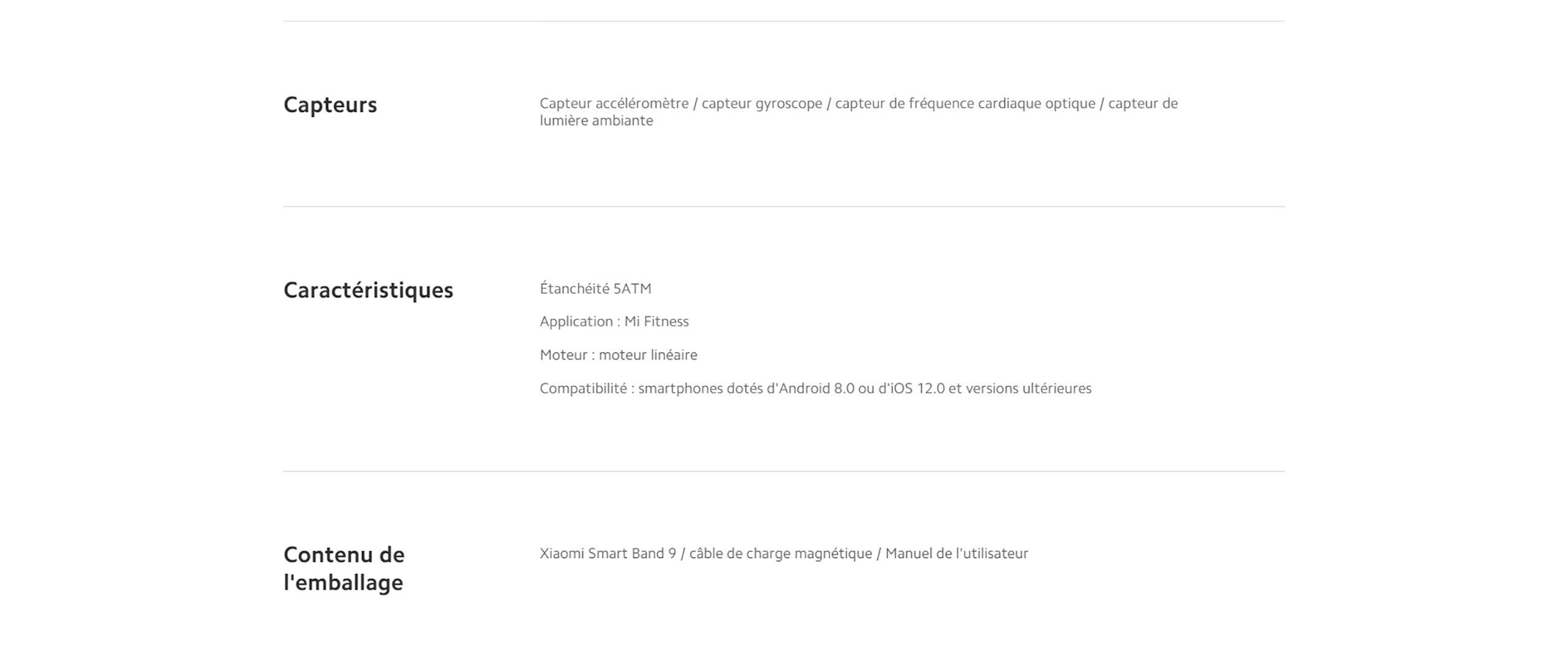 Capteurs

Capteur accéléromètre / capteur gyroscope / capteur de fréquence cardiaque optique / capteur de lumière ambiante

Caractéristiques

Étanchéité 5ATM

Application : Mi Fitness

Moteur : moteur linéaire

Compatibilité : smartphones dotés d'Android 8.0 ou d'iOS 12.0 et versions ultérieures

Contenu de l'emballage

Xiaomi Smart Band 9 / câble de charge magnétique / Manuel de l'utilisateur